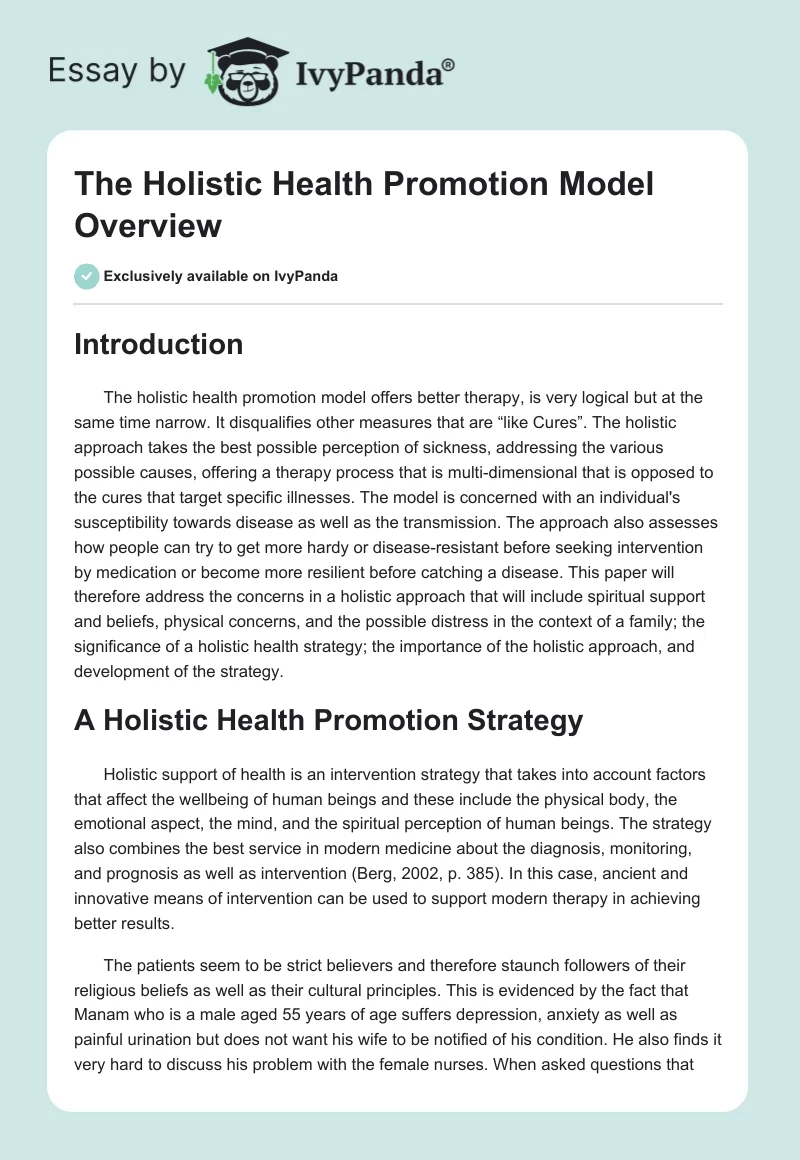 Essay by IvyPanda®

The Holistic Health Promotion Model Overview

Exclusively available on IvyPanda

Introduction

The holistic health promotion model offers better therapy, is very logical but at the same time narrow. It disqualifies other measures that are “like Cures”. The holistic approach takes the best possible perception of sickness, addressing the various possible causes, offering a therapy process that is multi-dimensional that is opposed to the cures that target specific illnesses. The model is concerned with an individual's susceptibility towards disease as well as the transmission. The approach also assesses how people can try to get more hardy or disease-resistant before seeking intervention by medication or become more resilient before catching a disease. This paper will therefore address the concerns in a holistic approach that will include spiritual support and beliefs, physical concerns, and the possible distress in the context of a family; the significance of a holistic health strategy; the importance of the holistic approach, and development of the strategy.

A Holistic Health Promotion Strategy

Holistic support of health is an intervention strategy that takes into account factors that affect the wellbeing of human beings and these include the physical body, the emotional aspect, the mind, and the spiritual perception of human beings. The strategy also combines the best service in modern medicine about the diagnosis, monitoring, and prognosis as well as intervention (Berg, 2002, p. 385). In this case, ancient and innovative means of intervention can be used to support modern therapy in achieving better results.

The patients seem to be strict believers and therefore staunch followers of their religious beliefs as well as their cultural principles. This is evidenced by the fact that Manam who is a male aged 55 years of age suffers depression, anxiety as well as painful urination but does not want his wife to be notified of his condition. He also finds it very hard to discuss his problem with the female nurses. When asked questions that